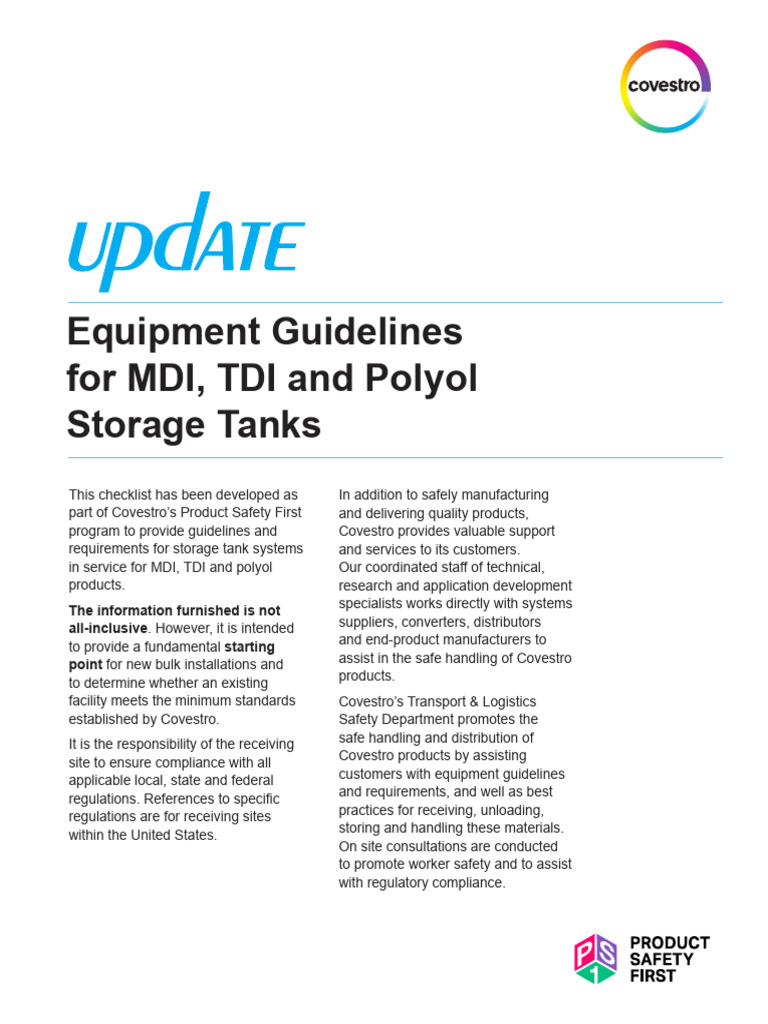 covestro

UPDATE

Equipment Guidelines for MDI, TDI and Polyol Storage Tanks

This checklist has been developed as part of Covestro's Product Safety First program to provide guidelines and requirements for storage tank systems in service for MDI, TDI and polyol products.

The information furnished is not all-inclusive. However, it is intended to provide a fundamental starting point for new bulk installations and to determine whether an existing facility meets the minimum standards established by Covestro.

It is the responsibility of the receiving site to ensure compliance with all applicable local, state and federal regulations. References to specific regulations are for receiving sites within the United States.

In addition to safely manufacturing and delivering quality products, Covestro provides valuable support and services to its customers. Our coordinated staff of technical, research and application development specialists works directly with systems suppliers, converters, distributors and end-product manufacturers to assist in the safe handling of Covestro products.

Covestro's Transport & Logistics Safety Department promotes the safe handling and distribution of Covestro products by assisting customers with equipment guidelines and requirements, and well as best practices for receiving, unloading, storing and handling these materials. On site consultations are conducted to promote worker safety and to assist with regulatory compliance.

PS 1 PRODUCT SAFETY FIRST